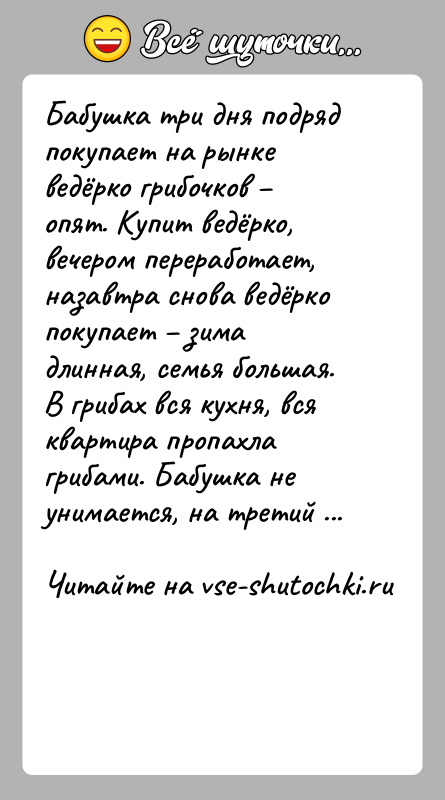 Всё шуточки...

Бабушка три дня подряд покупает на рынке ведёрко грибочков – опят. Купит ведёрко, вечером переработает, назавтра снова ведёрко покупает – зима длинная, семья большая. В грибах вся кухня, вся квартира пропахла грибами. Бабушка не унимается, на третий ...

Читайте на vse-shutochki.ru